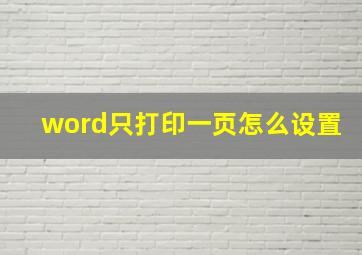 word只打印一页怎么设置